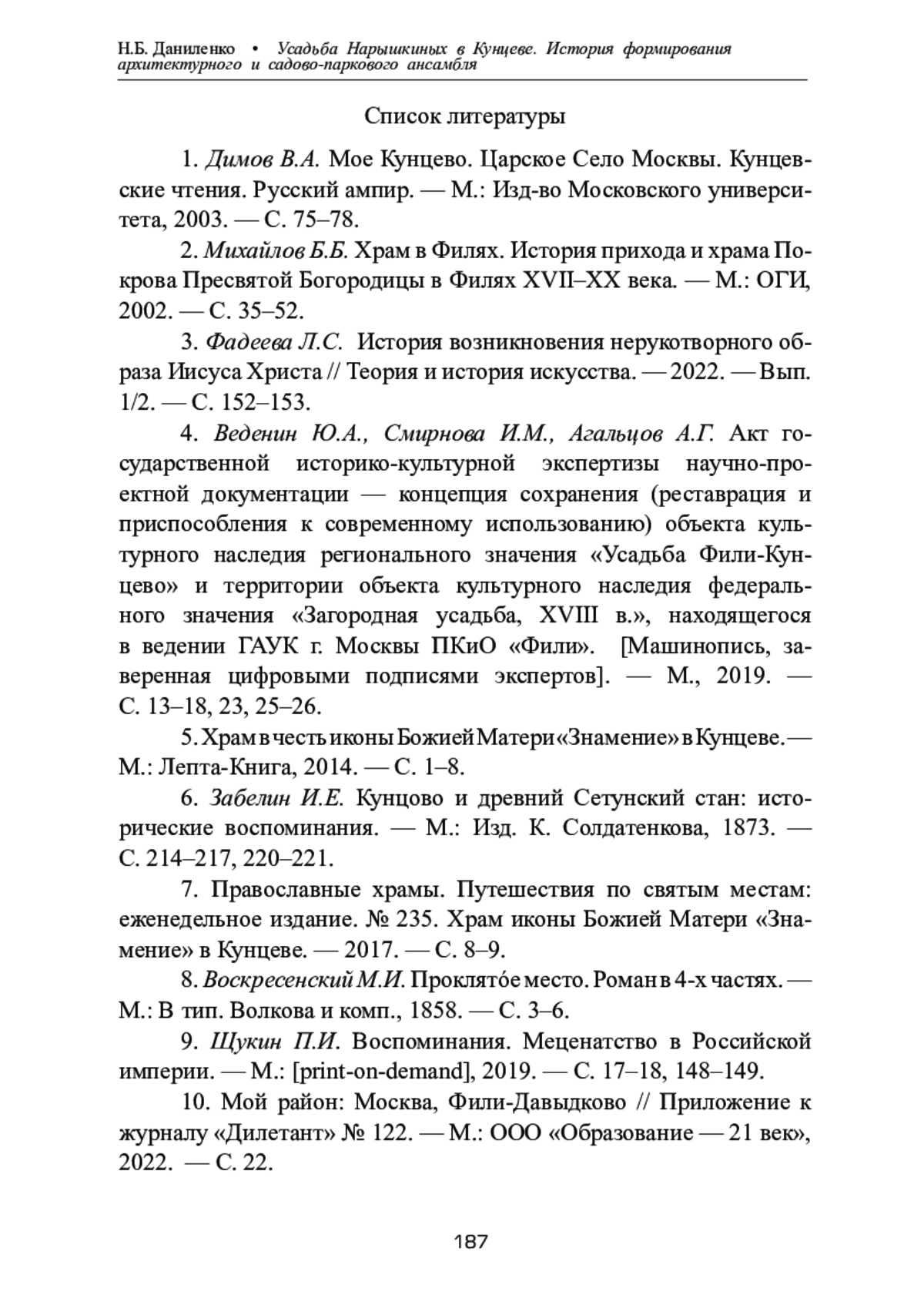 Н.Б. Даниленко • Усадьба Нарышкиных в Кунцеве. История формирования архитектурного и садово-паркового ансамбля

Список литературы

1. Димов В.А. Мое Кунцево. Царское Село Москвы. Кунцевские чтения. Русский ампир. — М.: Изд-во Московского университета, 2003. — С. 75–78.

2. Михайлов Б.Б. Храм в Филях. История прихода и храма Покрова Пресвятой Богородицы в Филях XVII–XX века. — М.: ОГИ, 2002. — С. 35–52.

3. Фадеева Л.С. История возникновения нерукотворного образа Иисуса Христа // Теория и история искусства. — 2022. — Вып. 1/2. — С. 152–153.

4. Веденин Ю.А., Смирнова И.М., Агальцов А.Г. Акт государственной историко-культурной экспертизы научно-проектной документации — концепция сохранения (реставрация и приспособления к современному использованию) объекта культурного наследия регионального значения «Усадьба Фили-Кунцево» и территории объекта культурного наследия федерального значения «Загородная усадьба, XVIII в.», находящегося в ведении ГАУК г. Москвы ПКиО «Фили». [Машинопись, заверенная цифровыми подписями экспертов]. — М., 2019. — С. 13–18, 23, 25–26.

5. Храм в честь иконы Божией Матери «Знамение» в Кунцеве. — М.: Лепта-Книга, 2014. — С. 1–8.

6. Забелин И.Е. Кунцово и древний Сетунский стан: исторические воспоминания. — М.: Изд. К. Солдатенкова, 1873. — С. 214–217, 220–221.

7. Православные храмы. Путешествия по святым местам: еженедельное издание. № 235. Храм иконы Божией Матери «Знамение» в Кунцеве. — 2017. — С. 8–9.

8. Воскресенский М.И. Проклято́е место. Роман в 4-х частях. — М.: В тип. Волкова и комп., 1858. — С. 3–6.

9. Щукин П.И. Воспоминания. Меценатство в Российской империи. — М.: [print-on-demand], 2019. — С. 17–18, 148–149.

10. Мой район: Москва, Фили-Давыдково // Приложение к журналу «Дилетант» № 122. — М.: ООО «Образование — 21 век», 2022. — С. 22.

187